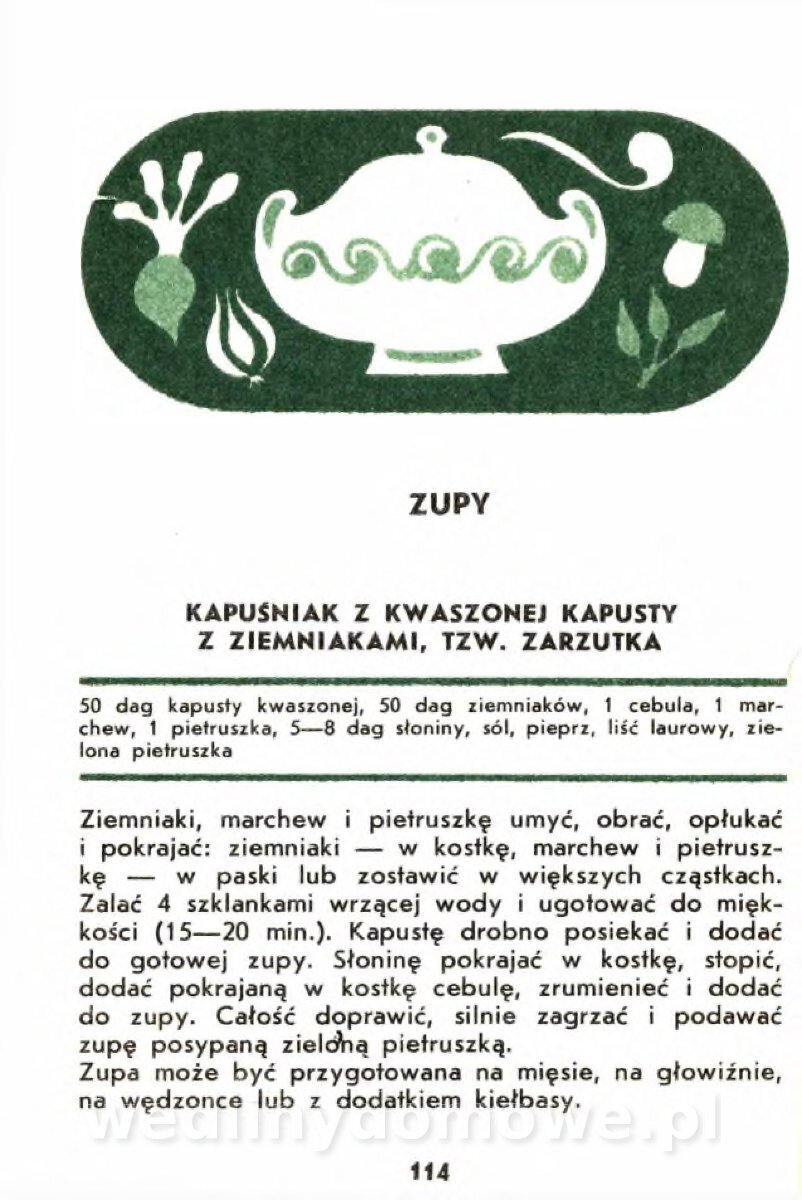 ZUPY

KAPUŚNIAK Z KWASZONEJ KAPUSTY Z ZIEMNIAKAMI, TZW. ZARZUTKA

50 dag kapusty kwaszonej, 50 dag ziemniaków, 1 cebula, 1 marchew, 1 pietruszka, 5—8 dag słoniny, sól, pieprz, liść laurowy, zielona pietruszka

Ziemniaki, marchew i pietruszkę umyć, obrać, opłukać i pokrajać: ziemniaki — w kostkę, marchew i pietruszkę — w paski lub zostawić w większych cząstkach. Zalać 4 szklankami wrzącej wody i ugotować do miękkości (15—20 min.). Kapustę drobno posiekać i dodać do gotowej zupy. Słoninę pokrajać w kostkę, stopić, dodać pokrajaną w kostkę cebulę, zrumienieć i dodać do zupy. Całość doprawić, silnie zagrzać i podawać zupę posypaną zieloną pietruszką.
Zupa może być przygotowana na mięsie, na głowiźnie, na wędzonce lub z dodatkiem kiełbasy.

wedlinydomowe.pl

114